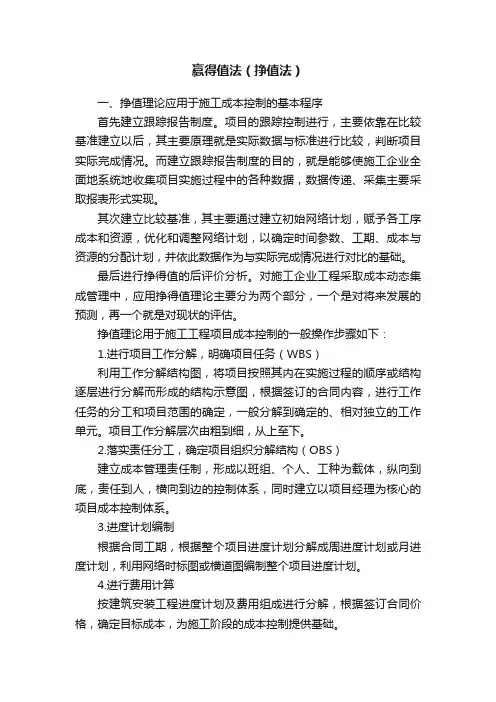 赢得值法（挣值法）

一、挣值理论应用于施工成本控制的基本程序

首先建立跟踪报告制度。项目的跟踪控制进行，主要依靠在比较基准建立以后，其主要原理就是实际数据与标准进行比较，判断项目实际完成情况。而建立跟踪报告制度的目的，就是能够使施工企业全面地系统地收集项目实施过程中的各种数据，数据传递、采集主要采取报表形式实现。

其次建立比较基准，其主要通过建立初始网络计划，赋予各工序成本和资源，优化和调整网络计划，以确定时间参数、工期、成本与资源的分配计划，并依此数据作为与实际完成情况进行对比的基础。

最后进行挣得值的后评价分析。对施工企业工程采取成本动态集成管理中，应用挣得值理论主要分为两个部分，一个是对将来发展的预测，再一个就是对现状的评估。

挣值理论用于施工工程项目成本控制的一般操作步骤如下：

1.进行项目工作分解，明确项目任务（WBS）

利用工作分解结构图，将项目按照其内在实施过程的顺序或结构逐层进行分解而形成的结构示意图，根据签订的合同内容，进行工作任务的分工和项目范围的确定，一般分解到确定的、相对独立的工作单元。项目工作分解层次由粗到细，从上至下。

2.落实责任分工，确定项目组织分解结构（OBS）

建立成本管理责任制，形成以班组、个人、工种为载体，纵向到底，责任到人，横向到边的控制体系，同时建立以项目经理为核心的项目成本控制体系。

3.进度计划编制

根据合同工期，根据整个项目进度计划分解成周进度计划或月进度计划，利用网络时标图或横道图编制整个项目进度计划。

4.进行费用计算

按建筑安装工程进度计划及费用组成进行分解，根据签订合同价格，确定目标成本，为施工阶段的成本控制提供基础。